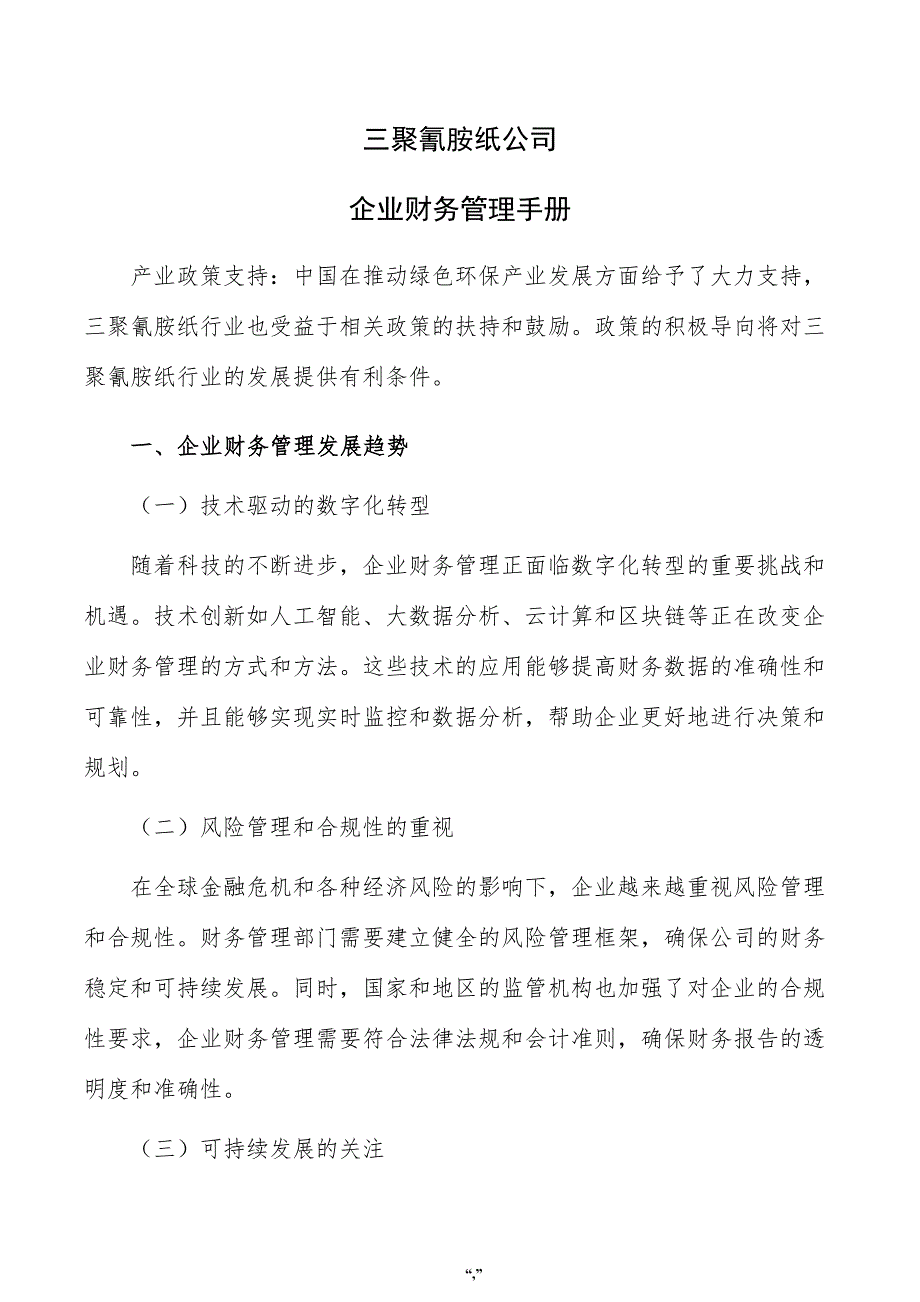 三聚氰胺纸公司

企业财务管理手册

产业政策支持：中国在推动绿色环保产业发展方面给予了大力支持，三聚氰胺纸行业也受益于相关政策的扶持和鼓励。政策的积极导向将对三聚氰胺纸行业的发展提供有利条件。

一、企业财务管理发展趋势

（一）技术驱动的数字化转型

随着科技的不断进步，企业财务管理正面临数字化转型的重要挑战和机遇。技术创新如人工智能、大数据分析、云计算和区块链等正在改变企业财务管理的方式和方法。这些技术的应用能够提高财务数据的准确性和可靠性，并且能够实现实时监控和数据分析，帮助企业更好地进行决策和规划。

（二）风险管理和合规性的重视

在全球金融危机和各种经济风险的影响下，企业越来越重视风险管理和合规性。财务管理部门需要建立健全的风险管理框架，确保公司的财务稳定和可持续发展。同时，国家和地区的监管机构也加强了对企业的合规性要求，企业财务管理需要符合法律法规和会计准则，确保财务报告的透明度和准确性。

（三）可持续发展的关注

“,”